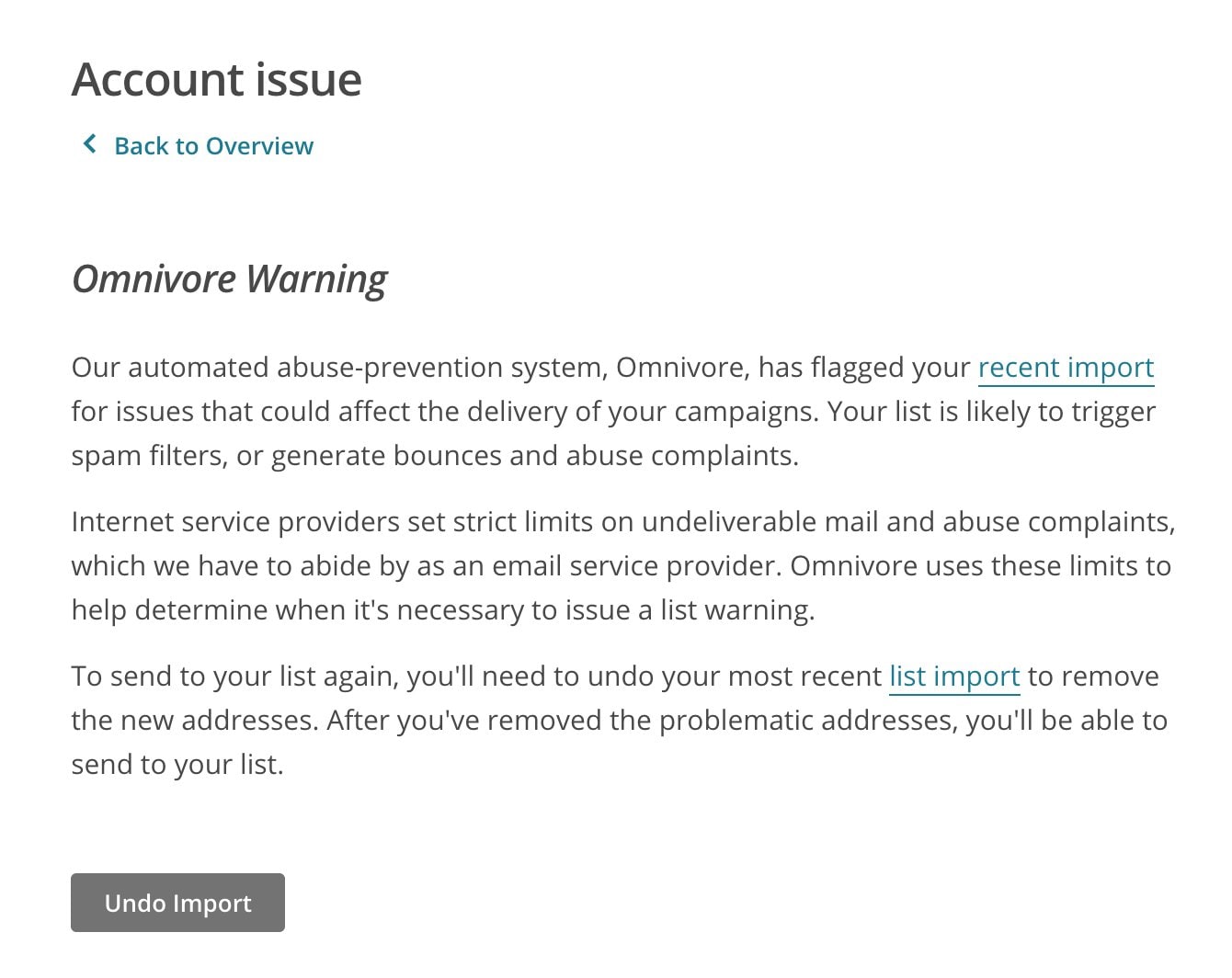 Account issue

Back to Overview

Omnivore Warning

Our automated abuse-prevention system, Omnivore, has flagged your recent import for issues that could affect the delivery of your campaigns. Your list is likely to trigger spam filters, or generate bounces and abuse complaints.

Internet service providers set strict limits on undeliverable mail and abuse complaints, which we have to abide by as an email service provider. Omnivore uses these limits to help determine when it's necessary to issue a list warning.

To send to your list again, you'll need to undo your most recent list import to remove the new addresses. After you've removed the problematic addresses, you'll be able to send to your list.

Undo Import